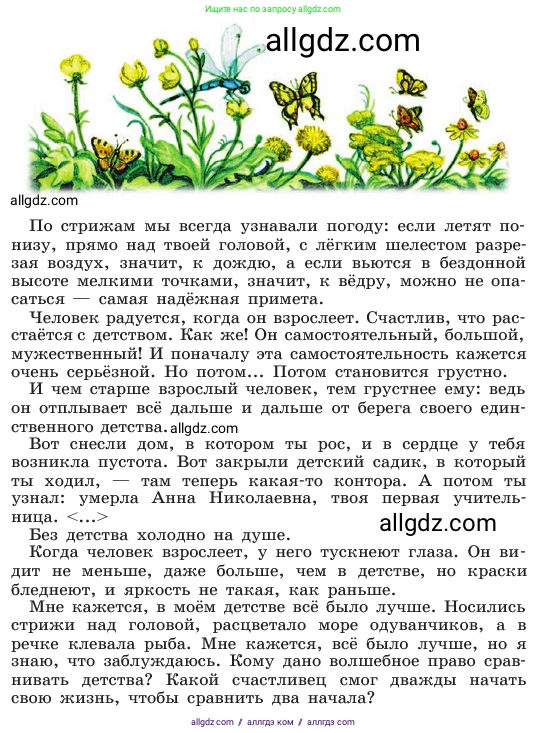 Ищите нас по запросу allgdz.com

allgdz.com

allgdz.com

По стрижам мы всегда узнавали погоду: если летят понизу, прямо над твоей головой, с лёгким шелестом разрезая воздух, значит, к дождю, а если вьются в бездонной высоте мелкими точками, значит, к вёдру, можно не опасаться — самая надёжная примета.

Человек радуется, когда он взрослеет. Счастлив, что расстаётся с детством. Как же! Он самостоятельный, большой, мужественный! И поначалу эта самостоятельность кажется очень серьёзной. Но потом... Потом становится грустно.

И чем старше взрослый человек, тем грустнее ему: ведь он отплывает всё дальше и дальше от берега своего единственного детства. allgdz.com

Вот снесли дом, в котором ты рос, и в сердце у тебя возникла пустота. Вот закрыли детский садик, в который ты ходил, — там теперь какая-то контора. А потом ты узнал: умерла Анна Николаевна, твоя первая учительница. <...>

allgdz.com

Без детства холодно на душе.

Когда человек взрослеет, у него тускнеют глаза. Он видит не меньше, даже больше, чем в детстве, но краски бледнеют, и яркость не такая, как раньше.

Мне кажется, в моём детстве всё было лучше. Носились стрижи над головой, расцветало море одуванчиков, а в речке клевала рыба. Мне кажется, всё было лучше, но я знаю, что заблуждаюсь. Кому дано волшебное право сравнивать детства? Какой счастливец смог дважды начать свою жизнь, чтобы сравнить два начала?

allgdz.com / аллгдз ком / аллгдз com